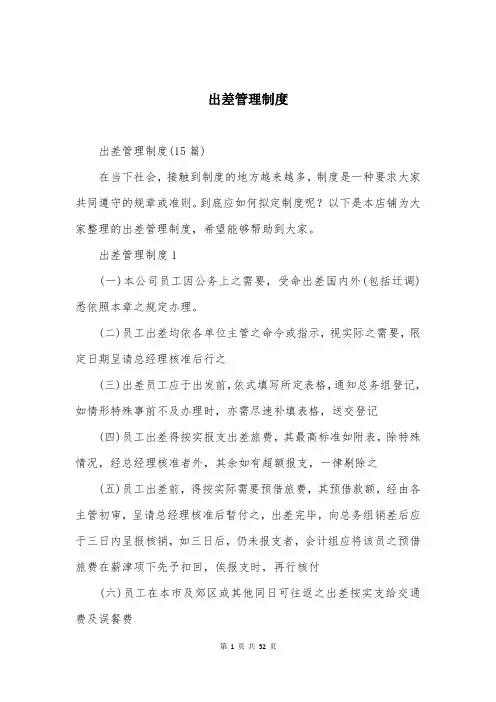 出差管理制度

出差管理制度(15篇)

在当下社会，接触到制度的地方越来越多，制度是一种要求大家共同遵守的规章或准则。到底应如何拟定制度呢？以下是本店铺为大家整理的出差管理制度，希望能够帮助到大家。

出差管理制度1

(一)本公司员工因公务上之需要，受命出差国内外(包括迁调)悉依照本章之规定办理。

(二)员工出差均依各单位主管之命令或指示，视实际之需要，限定日期呈请总经理核准后行之

(三)出差员工应于出发前，依式填写所定表格，通知总务组登记，如情形特殊事前不及办理时，亦需尽速补填表格，送交登记

(四)员工出差得按实报支出差旅费，其最高标准如附表，除特殊情况，经总经理核准者外，其余如有超额报支，一律剔除之

(五)员工出差前，得按实际需要预借旅费，其预借款额，经由各主管初审，呈请总经理核准后暂付之，出差完毕，向总务组销差后应于三日内呈报核销，如三日后，仍未报支者，会计组应将该员之预借旅费在薪津项下先予扣回，俟报支时，再行核付

(六)员工在本市及郊区或其他同日可往返之出差按实支给交通费及误餐费

第 1 页 共 52 页